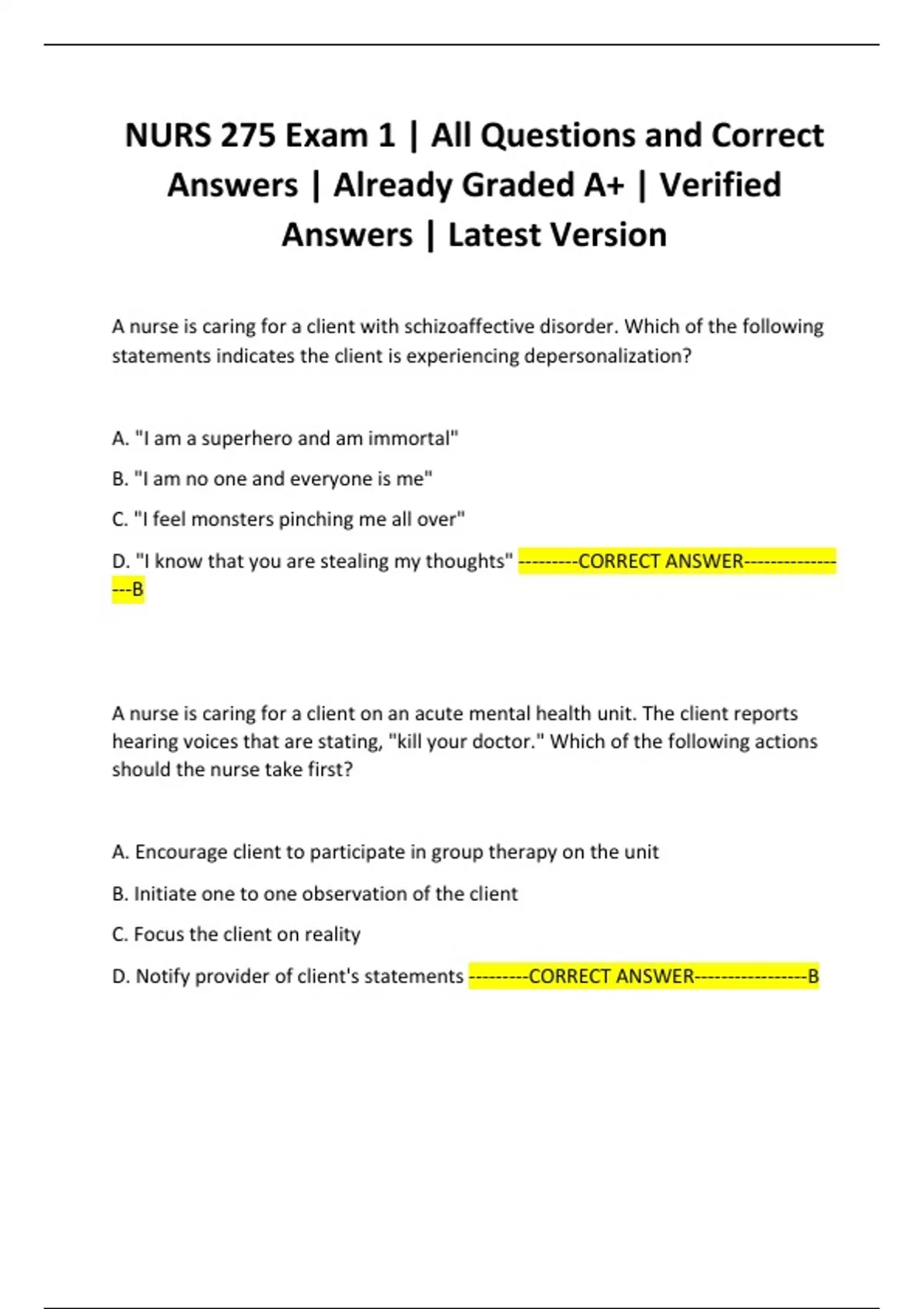 NURS 275 Exam 1 | All Questions and Correct Answers | Already Graded A+ | Verified Answers | Latest Version

A nurse is caring for a client with schizoaffective disorder. Which of the following statements indicates the client is experiencing depersonalization?

A. "I am a superhero and am immortal"

B. "I am no one and everyone is me"

C. "I feel monsters pinching me all over"

D. "I know that you are stealing my thoughts" ---------CORRECT ANSWER-----------------B

A nurse is caring for a client on an acute mental health unit. The client reports hearing voices that are stating, "kill your doctor." Which of the following actions should the nurse take first?

A. Encourage client to participate in group therapy on the unit

B. Initiate one to one observation of the client

C. Focus the client on reality

D. Notify provider of client's statements ---------CORRECT ANSWER-----------------B